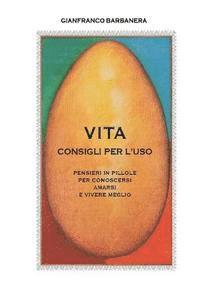 GIANFRANCO BARBANERA

VITA

CONSIGLI PER L'USO

PENSIERI IN PILLOLE
PER CONOSCERSI
AMARSI
E VIVERE MEGLIO